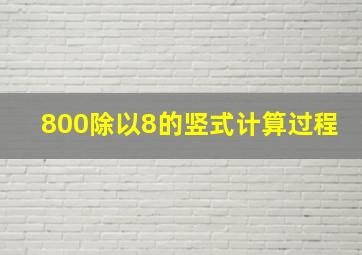 800除以8的竖式计算过程